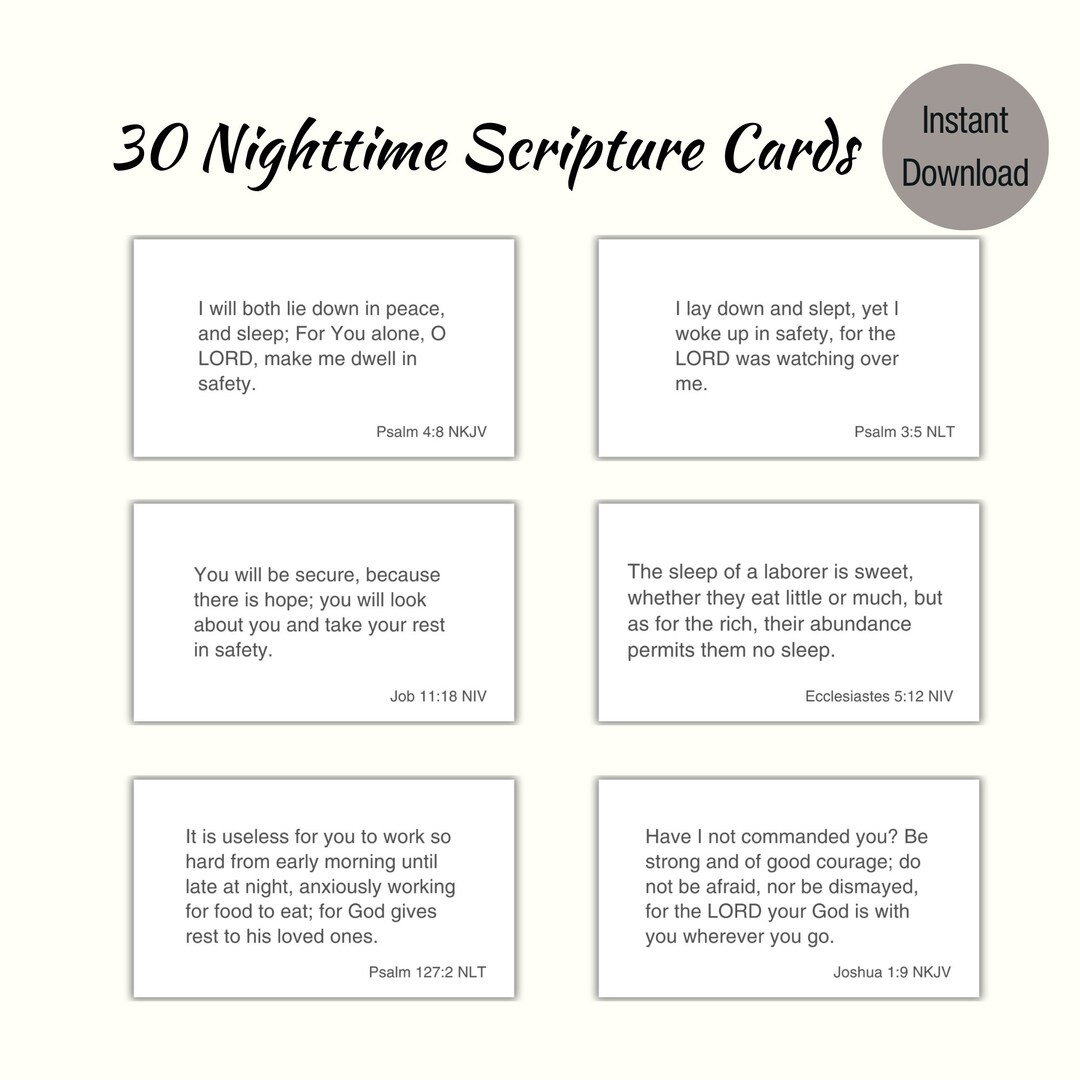 30 Nighttime Scripture Cards

Instant Download

I will both lie down in peace, and sleep; For You alone, O LORD, make me dwell in safety.

Psalm 4:8 NKJV

I lay down and slept, yet I woke up in safety, for the LORD was watching over me.

Psalm 3:5 NLT

You will be secure, because there is hope; you will look about you and take your rest in safety.

Job 11:18 NIV

The sleep of a laborer is sweet, whether they eat little or much, but as for the rich, their abundance permits them no sleep.

Ecclesiastes 5:12 NIV

It is useless for you to work so hard from early morning until late at night, anxiously working for food to eat; for God gives rest to his loved ones.

Psalm 127:2 NLT

Have I not commanded you? Be strong and of good courage; do not be afraid, nor be dismayed, for the LORD your God is with you wherever you go.

Joshua 1:9 NKJV